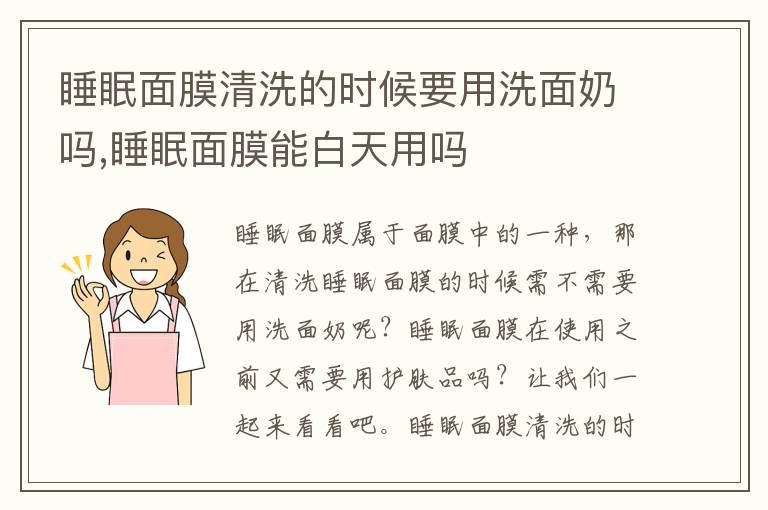 睡眠面膜清洗的时候要用洗面奶吗,睡眠面膜能白天用吗

睡眠面膜属于面膜中的一种，那在清洗睡眠面膜的时候需不需要用洗面奶呢？睡眠面膜在使用之前又需要用护肤品吗？让我们一起来看看吧。睡眠面膜清洗的时